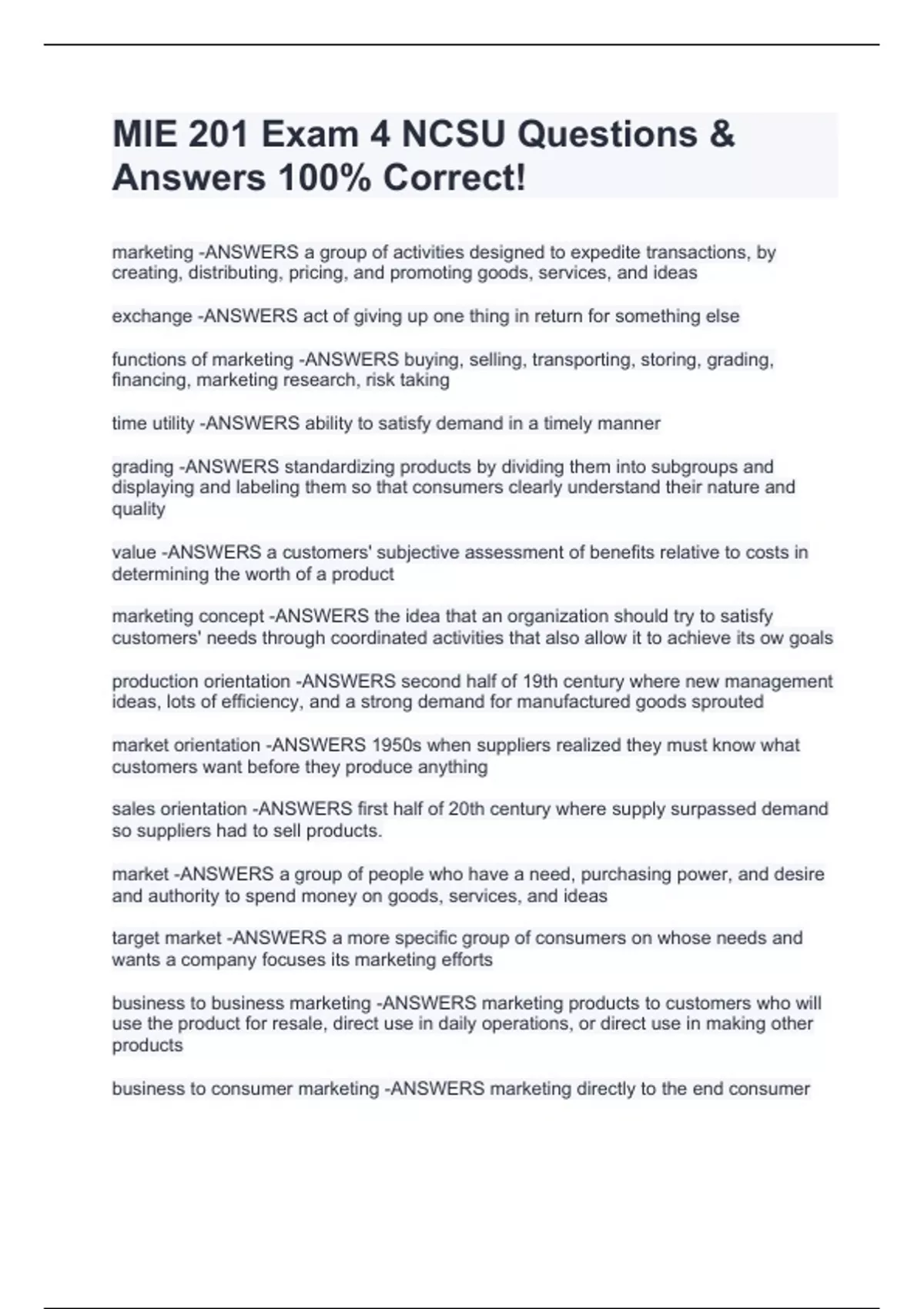 MIE 201 Exam 4 NCSU Questions & Answers 100% Correct!

marketing -ANSWERS a group of activities designed to expedite transactions, by creating, distributing, pricing, and promoting goods, services, and ideas

exchange -ANSWERS act of giving up one thing in return for something else

functions of marketing -ANSWERS buying, selling, transporting, storing, grading, financing, marketing research, risk taking

time utility -ANSWERS ability to satisfy demand in a timely manner

grading -ANSWERS standardizing products by dividing them into subgroups and displaying and labeling them so that consumers clearly understand their nature and quality

value -ANSWERS a customers' subjective assessment of benefits relative to costs in determining the worth of a product

marketing concept -ANSWERS the idea that an organization should try to satisfy customers' needs through coordinated activities that also allow it to achieve its ow goals

production orientation -ANSWERS second half of 19th century where new management ideas, lots of efficiency, and a strong demand for manufactured goods sprouted

market orientation -ANSWERS 1950s when suppliers realized they must know what customers want before they produce anything

sales orientation -ANSWERS first half of 20th century where supply surpassed demand so suppliers had to sell products.

market -ANSWERS a group of people who have a need, purchasing power, and desire and authority to spend money on goods, services, and ideas

target market -ANSWERS a more specific group of consumers on whose needs and wants a company focuses its marketing efforts

business to business marketing -ANSWERS marketing products to customers who will use the product for resale, direct use in daily operations, or direct use in making other products

business to consumer marketing -ANSWERS marketing directly to the end consumer